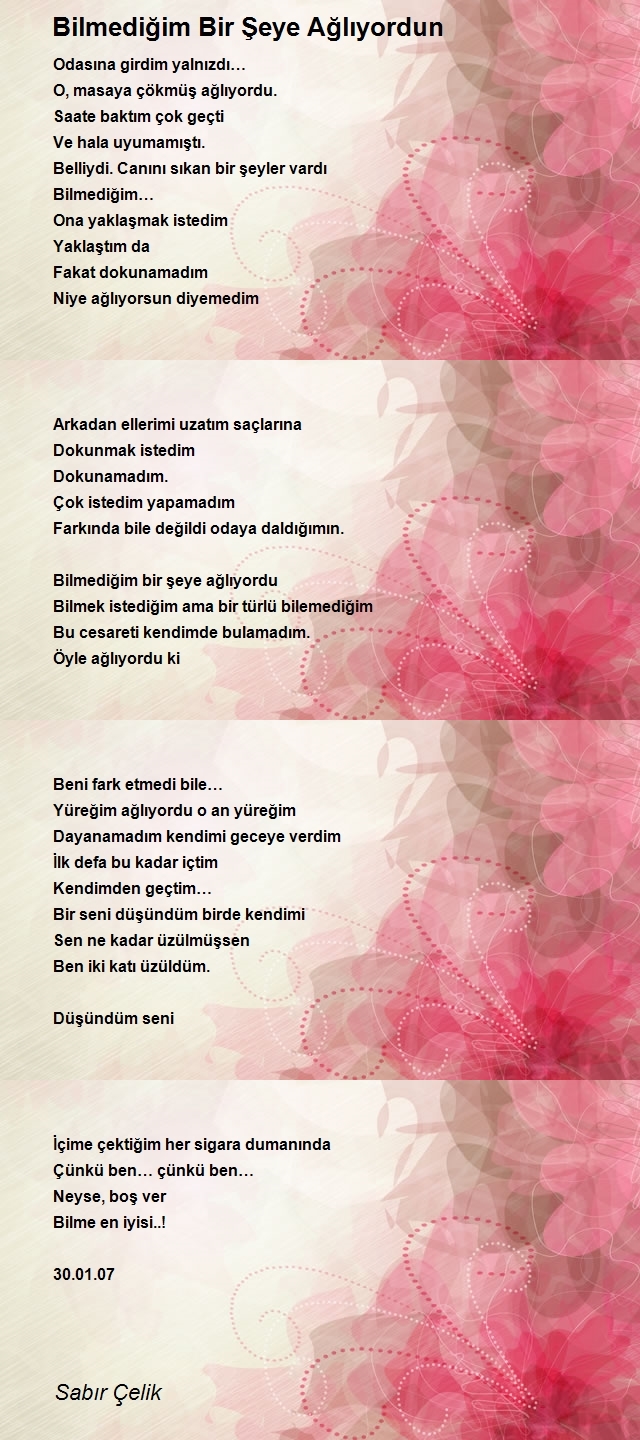 Bilmediğim Bir Şeye Ağlıyordun

Odasına girdim yalnızdı…
O, masaya çökmüş ağlıyordu.
Saate baktım çok geçti
Ve hala uyumamıştı.
Belliydi. Canını sıkan bir şeyler vardı
Bilmediğim…
Ona yaklaşmak istedim
Yaklaştım da
Fakat dokunamadım
Niye ağlıyorsun diyemedim

Arkadan ellerimi uzatım saçlarına
Dokunmak istedim
Dokunamadım.
Çok istedim yapamadım
Farkında bile değildi odaya daldığımın.

Bilmediğim bir şeye ağlıyordu
Bilmek istediğim ama bir türlü bilemediğim
Bu cesareti kendimde bulamadım.
Öyle ağlıyordu ki

Beni fark etmedi bile…
Yüreğim ağlıyordu o an yüreğim
Dayanamadım kendimi geceye verdim
İlk defa bu kadar içtim
Kendimden geçtim…
Bir seni düşündüm birde kendimi
Sen ne kadar üzülmüşsen
Ben iki katı üzüldüm.

Düşündüm seni

İçime çektiğim her sigara dumanında
Çünkü ben… çünkü ben…
Neyse, boş ver
Bilme en iyisi..!

30.01.07

Sabır Çelik